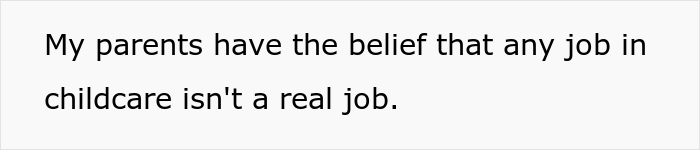 My parents have the belief that any job in childcare isn't a real job.